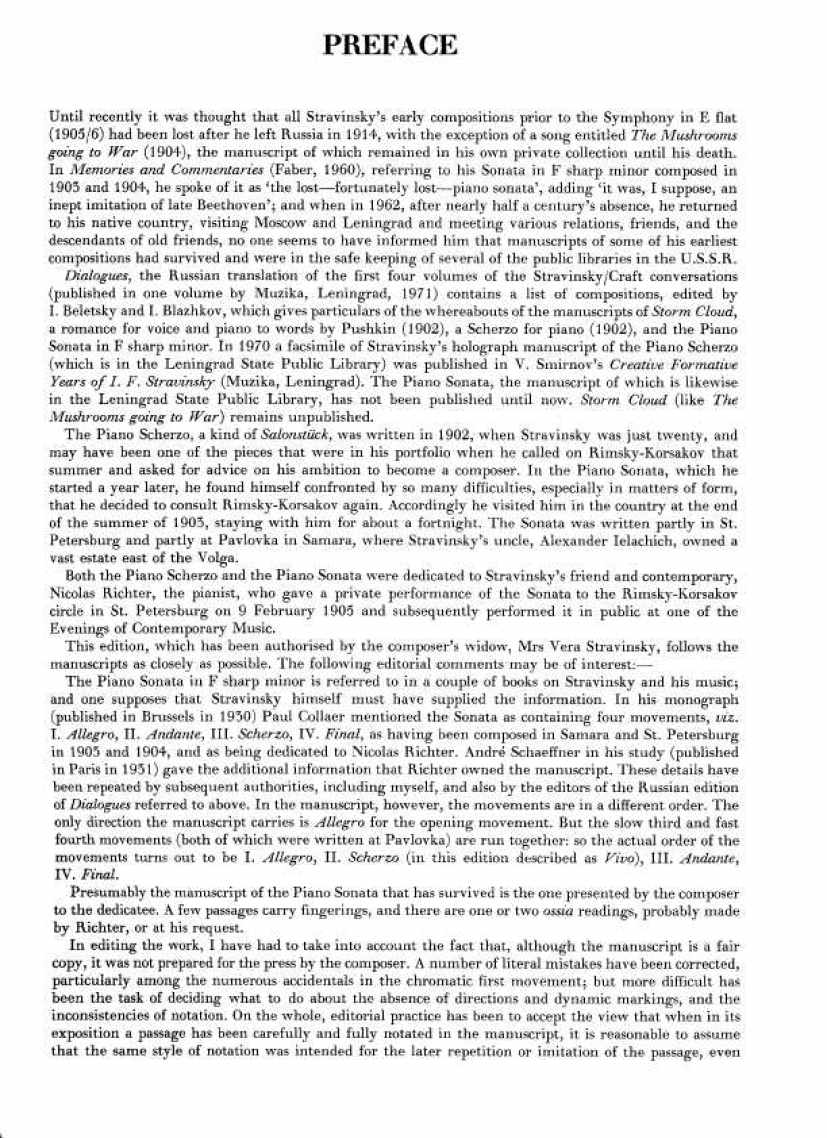 PREFACE

Until recently it was thought that all Stravinsky's early compositions prior to the Symphony in E flat (1905/6) had been lost after he left Russia in 1914, with the exception of a song entitled The Mushrooms going to War (1904), the manuscript of which remained in his own private collection until his death. In Memories and Commentaries (Faber, 1960), referring to his Sonata in F sharp minor composed in 1903 and 1904, he spoke of it as 'the lost—fortunately lost—piano sonata', adding 'it was, I suppose, an inept imitation of late Beethoven'; and when in 1962, after nearly half a century's absence, he returned to his native country, visiting Moscow and Leningrad and meeting various relations, friends, and the descendants of old friends, no one seems to have informed him that manuscripts of some of his earliest compositions had survived and were in the safe keeping of several of the public libraries in the U.S.S.R.

Dialogues, the Russian translation of the first four volumes of the Stravinsky/Craft conversations (published in one volume by Muzika, Leningrad, 1971) contains a list of compositions, edited by I. Beletsky and I. Blazhkov, which gives particulars of the whereabouts of the manuscripts of Storm Cloud, a romance for voice and piano to words by Pushkin (1902), a Scherzo for piano (1902), and the Piano Sonata in F sharp minor. In 1970 a facsimile of Stravinsky's holograph manuscript of the Piano Scherzo (which is in the Leningrad State Public Library) was published in V. Smirnov's Creative Formative Years of I. F. Stravinsky (Muzika, Leningrad). The Piano Sonata, the manuscript of which is likewise in the Leningrad State Public Library, has not been published until now. Storm Cloud (like The Mushrooms going to War) remains unpublished.

The Piano Scherzo, a kind of Salonstück, was written in 1902, when Stravinsky was just twenty, and may have been one of the pieces that were in his portfolio when he called on Rimsky-Korsakov that summer and asked for advice on his ambition to become a composer. In the Piano Sonata, which he started a year later, he found himself confronted by so many difficulties, especially in matters of form, that he decided to consult Rimsky-Korsakov again. Accordingly he visited him in the country at the end of the summer of 1903, staying with him for about a fortnight. The Sonata was written partly in St. Petersburg and partly at Pavlovka in Samara, where Stravinsky's uncle, Alexander Ielachich, owned a vast estate east of the Volga.

Both the Piano Scherzo and the Piano Sonata were dedicated to Stravinsky's friend and contemporary, Nicolas Richter, the pianist, who gave a private performance of the Sonata to the Rimsky-Korsakov circle in St. Petersburg on 9 February 1905 and subsequently performed it in public at one of the Evenings of Contemporary Music.

This edition, which has been authorised by the composer's widow, Mrs Vera Stravinsky, follows the manuscripts as closely as possible. The following editorial comments may be of interest:—

The Piano Sonata in F sharp minor is referred to in a couple of books on Stravinsky and his music; and one supposes that Stravinsky himself must have supplied the information. In his monograph (published in Brussels in 1930) Paul Collaer mentioned the Sonata as containing four movements, viz. I. Allegro, II. Andante, III. Scherzo, IV. Final, as having been composed in Samara and St. Petersburg in 1903 and 1904, and as being dedicated to Nicolas Richter. André Schaeffner in his study (published in Paris in 1931) gave the additional information that Richter owned the manuscript. These details have been repeated by subsequent authorities, including myself, and also by the editors of the Russian edition of Dialogues referred to above. In the manuscript, however, the movements are in a different order. The only direction the manuscript carries is Allegro for the opening movement. But the slow third and fast fourth movements (both of which were written at Pavlovka) are run together: so the actual order of the movements turns out to be I. Allegro, II. Scherzo (in this edition described as Vivo), III. Andante, IV. Final.

Presumably the manuscript of the Piano Sonata that has survived is the one presented by the composer to the dedicatee. A few passages carry fingerings, and there are one or two ossia readings, probably made by Richter, or at his request.

In editing the work, I have had to take into account the fact that, although the manuscript is a fair copy, it was not prepared for the press by the composer. A number of literal mistakes have been corrected, particularly among the numerous accidentals in the chromatic first movement; but more difficult has been the task of deciding what to do about the absence of directions and dynamic markings, and the inconsistencies of notation. On the whole, editorial practice has been to accept the view that when in its exposition a passage has been carefully and fully notated in the manuscript, it is reasonable to assume that the same style of notation was intended for the later repetition or imitation of the passage, even